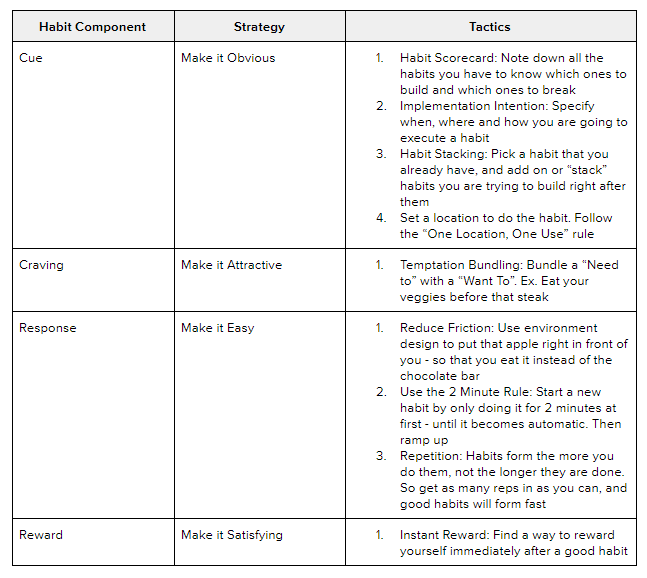 | Habit Component | Strategy | Tactics |
|---|---|---|
| Cue | Make it Obvious | 1. Habit Scorecard: Note down all the habits you have to know which ones to build and which ones to break 2. Implementation Intention: Specify when, where and how you are going to execute a habit 3. Habit Stacking: Pick a habit that you already have, and add on or "stack" habits you are trying to build right after them 4. Set a location to do the habit. Follow the "One Location, One Use" rule |
| Craving | Make it Attractive | 1. Temptation Bundling: Bundle a "Need to" with a "Want To". Ex. Eat your veggies before that steak |
| Response | Make it Easy | 1. Reduce Friction: Use environment design to put that apple right in front of you - so that you eat it instead of the chocolate bar 2. Use the 2 Minute Rule: Start a new habit by only doing it for 2 minutes at first - until it becomes automatic. Then ramp up 3. Repetition: Habits form the more you do them, not the longer they are done. So get as many reps in as you can, and good habits will form fast |
| Reward | Make it Satisfying | 1. Instant Reward: Find a way to reward yourself immediately after a good habit |